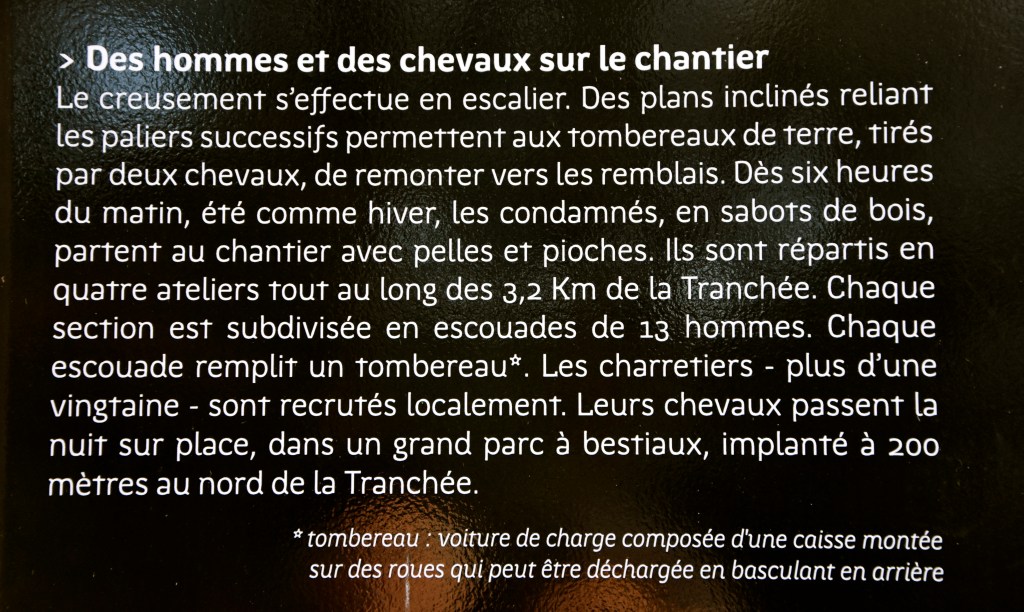 > Des hommes et des chevaux sur le chantier
Le creusement s'effectue en escalier. Des plans inclinés reliant les paliers successifs permettent aux tombereaux de terre, tirés par deux chevaux, de remonter vers les remblais. Dès six heures du matin, été comme hiver, les condamnés, en sabots de bois, partent au chantier avec pelles et pioches. Ils sont répartis en quatre ateliers tout au long des 3,2 Km de la Tranchée. Chaque section est subdivisée en escouades de 13 hommes. Chaque escouade remplit un tombereau*. Les charretiers - plus d'une vingtaine - sont recrutés localement. Leurs chevaux passent la nuit sur place, dans un grand parc à bestiaux, implanté à 200 mètres au nord de la Tranchée.

* tombereau : voiture de charge composée d'une caisse montée sur des roues qui peut être déchargée en basculant en arrière